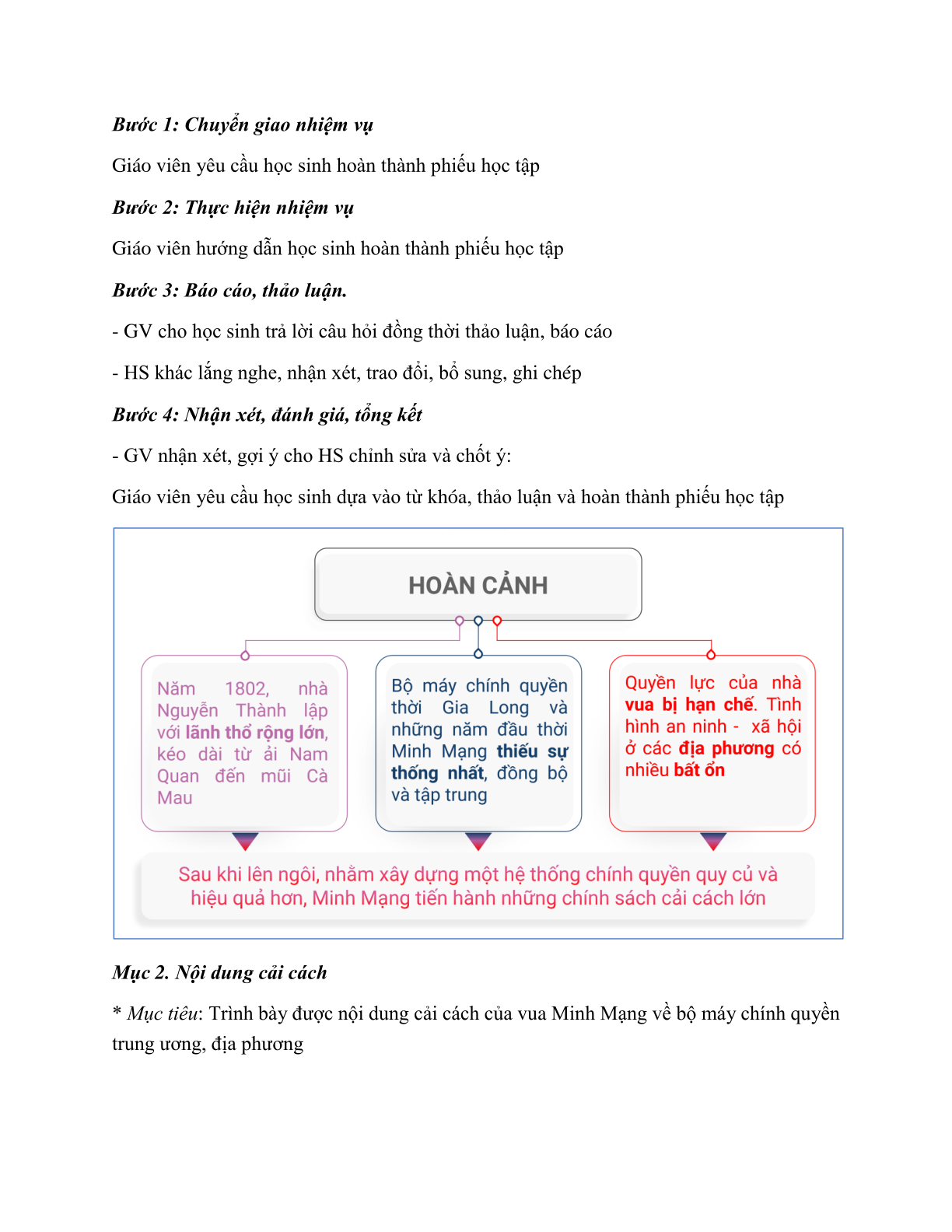 Bước 1: Chuyển giao nhiệm vụ

Giáo viên yêu cầu học sinh hoàn thành phiếu học tập

Bước 2: Thực hiện nhiệm vụ

Giáo viên hướng dẫn học sinh hoàn thành phiếu học tập

Bước 3: Báo cáo, thảo luận.

- GV cho học sinh trả lời câu hỏi đồng thời thảo luận, báo cáo

- HS khác lắng nghe, nhận xét, trao đổi, bổ sung, ghi chép

Bước 4: Nhận xét, đánh giá, tổng kết

- GV nhận xét, gợi ý cho HS chỉnh sửa và chốt ý:

Giáo viên yêu cầu học sinh dựa vào từ khóa, thảo luận và hoàn thành phiếu học tập

HOÀN CẢNH

Năm 1802, nhà Nguyễn Thành lập với lãnh thổ rộng lớn, kéo dài từ ải Nam Quan đến mũi Cà Mau

Bộ máy chính quyền thời Gia Long và những năm đầu thời Minh Mạng thiếu sự thống nhất, đồng bộ và tập trung

Quyền lực của nhà vua bị hạn chế. Tình hình an ninh - xã hội ở các địa phương có nhiều bất ổn

Sau khi lên ngôi, nhằm xây dựng một hệ thống chính quyền quy củ và hiệu quả hơn, Minh Mạng tiến hành những chính sách cải cách lớn

Mục 2. Nội dung cải cách

* Mục tiêu: Trình bày được nội dung cải cách của vua Minh Mạng về bộ máy chính quyền trung ương, địa phương